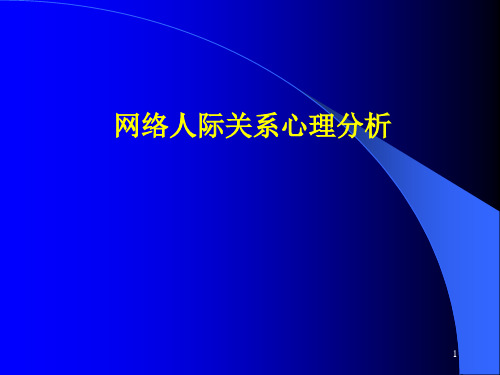 网络人际关系心理分析

1